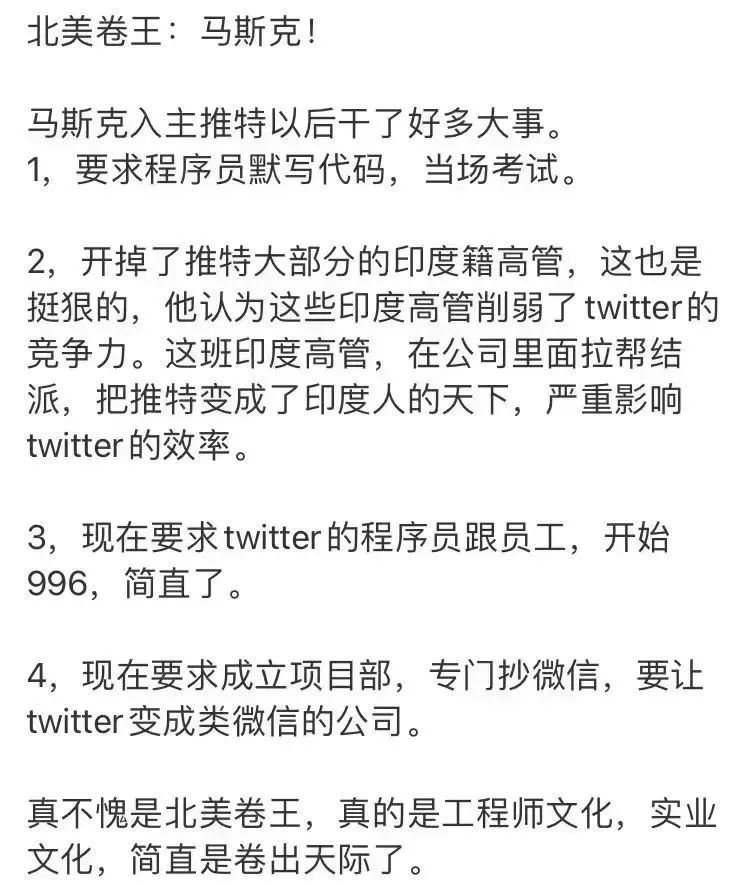 北美卷王：马斯克！

马斯克入主推特以后干了好多大事。
1，要求程序员默写代码，当场考试。

2，开掉了推特大部分的印度籍高管，这也是挺狠的，他认为这些印度高管削弱了twitter的竞争力。这班印度高管，在公司里面拉帮结派，把推特变成了印度人的天下，严重影响twitter的效率。

3，现在要求twitter的程序员跟员工，开始996，简直了。

4，现在要求成立项目部，专门抄微信，要让twitter变成类微信的公司。

真不愧是北美卷王，真的是工程师文化，实业文化，简直是卷出天际了。